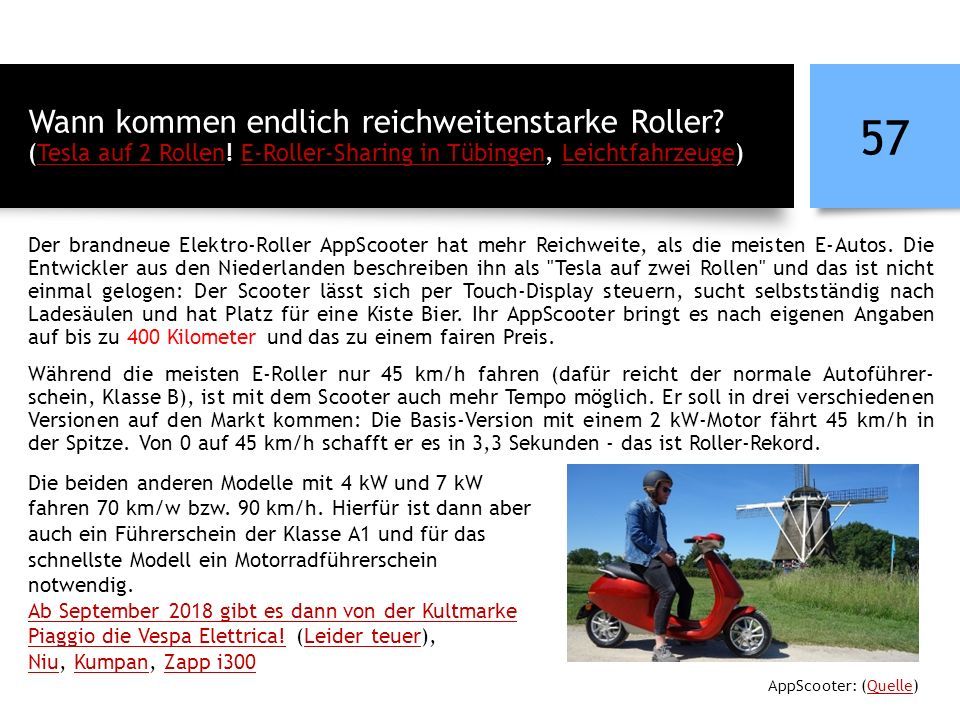 Wann kommen endlich reichweitenstarke Roller?
(Tesla auf 2 Rollen! E-Roller-Sharing in Tübingen, Leichtfahrzeuge)

57

Der brandneue Elektro-Roller AppScooter hat mehr Reichweite, als die meisten E-Autos. Die Entwickler aus den Niederlanden beschreiben ihn als "Tesla auf zwei Rollen" und das ist nicht einmal gelogen: Der Scooter lässt sich per Touch-Display steuern, sucht selbstständig nach Ladesäulen und hat Platz für eine Kiste Bier. Ihr AppScooter bringt es nach eigenen Angaben auf bis zu 400 Kilometer und das zu einem fairen Preis.

Während die meisten E-Roller nur 45 km/h fahren (dafür reicht der normale Autoführerschein, Klasse B), ist mit dem Scooter auch mehr Tempo möglich. Er soll in drei verschiedenen Versionen auf den Markt kommen: Die Basis-Version mit einem 2 kW-Motor fährt 45 km/h in der Spitze. Von 0 auf 45 km/h schafft er es in 3,3 Sekunden - das ist Roller-Rekord.

Die beiden anderen Modelle mit 4 kW und 7 kW fahren 70 km/w bzw. 90 km/h. Hierfür ist dann aber auch ein Führerschein der Klasse A1 und für das schnellste Modell ein Motorradführerschein notwendig.
Ab September 2018 gibt es dann von der Kultmarke Piaggio die Vespa Elettrica! (Leider teuer), Niu, Kumpan, Zapp i300

AppScooter: (Quelle)